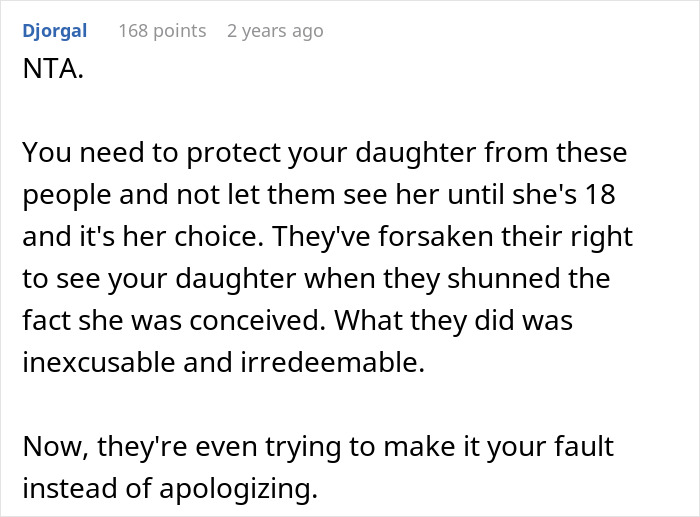 Djorgal 168 points 2 years ago

NTA.

You need to protect your daughter from these people and not let them see her until she's 18 and it's her choice. They've forsaken their right to see your daughter when they shunned the fact she was conceived. What they did was inexcusable and irredeemable.

Now, they're even trying to make it your fault instead of apologizing.